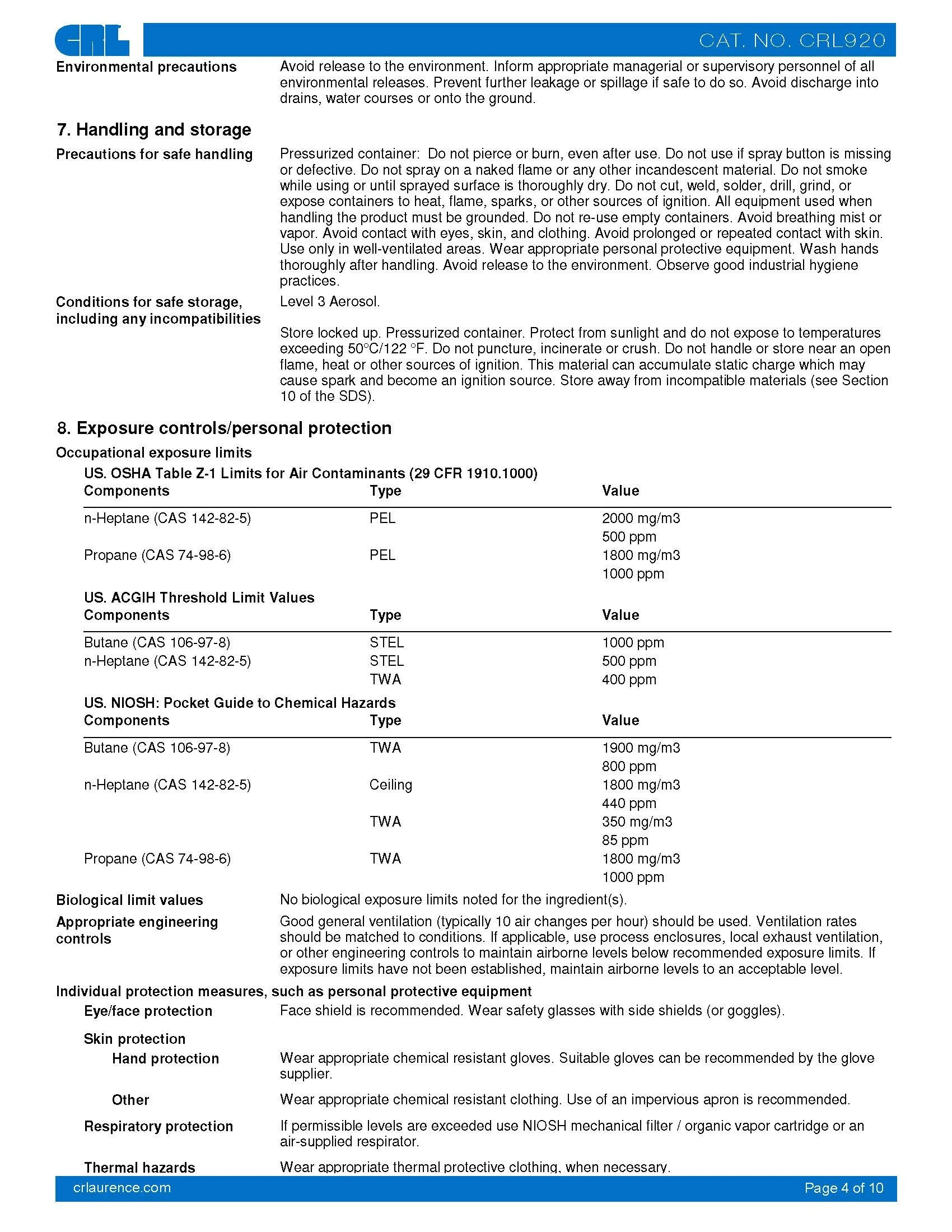 CRL

CAT. NO. CRL920

Environmental precautions

Avoid release to the environment. Inform appropriate managerial or supervisory personnel of all environmental releases. Prevent further leakage or spillage if safe to do so. Avoid discharge into drains, water courses or onto the ground.

7. Handling and storage

Precautions for safe handling

Pressurized container: Do not pierce or burn, even after use. Do not use if spray button is missing or defective. Do not spray on a naked flame or any other incandescent material. Do not smoke while using or until sprayed surface is thoroughly dry. Do not cut, weld, solder, drill, grind, or expose containers to heat, flame, sparks, or other sources of ignition. All equipment used when handling the product must be grounded. Do not re-use empty containers. Avoid breathing mist or vapor. Avoid contact with eyes, skin, and clothing. Avoid prolonged or repeated contact with skin. Use only in well-ventilated areas. Wear appropriate personal protective equipment. Wash hands thoroughly after handling. Avoid release to the environment. Observe good industrial hygiene practices.

Conditions for safe storage, including any incompatibilities

Level 3 Aerosol.

Store locked up. Pressurized container. Protect from sunlight and do not expose to temperatures exceeding 50°C/122 °F. Do not puncture, incinerate or crush. Do not handle or store near an open flame, heat or other sources of ignition. This material can accumulate static charge which may cause spark and become an ignition source. Store away from incompatible materials (see Section 10 of the SDS).

8. Exposure controls/personal protection

Occupational exposure limits

US. OSHA Table Z-1 Limits for Air Contaminants (29 CFR 1910.1000)

| Components | Type | Value |
|---|---|---|
| n-Heptane (CAS 142-82-5) | PEL | 2000 mg/m3 |
| | | 500 ppm |
| Propane (CAS 74-98-6) | PEL | 1800 mg/m3 |
| | | 1000 ppm |

US. ACGIH Threshold Limit Values

| Components | Type | Value |
|---|---|---|
| Butane (CAS 106-97-8) | STEL | 1000 ppm |
| n-Heptane (CAS 142-82-5) | STEL | 500 ppm |
| | TWA | 400 ppm |

US. NIOSH: Pocket Guide to Chemical Hazards

| Components | Type | Value |
|---|---|---|
| Butane (CAS 106-97-8) | TWA | 1900 mg/m3 |
| | | 800 ppm |
| n-Heptane (CAS 142-82-5) | Ceiling | 1800 mg/m3 |
| | | 440 ppm |
| | TWA | 350 mg/m3 |
| | | 85 ppm |
| Propane (CAS 74-98-6) | TWA | 1800 mg/m3 |
| | | 1000 ppm |

Biological limit values

No biological exposure limits noted for the ingredient(s).

Appropriate engineering controls

Good general ventilation (typically 10 air changes per hour) should be used. Ventilation rates should be matched to conditions. If applicable, use process enclosures, local exhaust ventilation, or other engineering controls to maintain airborne levels below recommended exposure limits. If exposure limits have not been established, maintain airborne levels to an acceptable level.

Individual protection measures, such as personal protective equipment

Eye/face protection

Face shield is recommended. Wear safety glasses with side shields (or goggles).

Skin protection

Hand protection

Wear appropriate chemical resistant gloves. Suitable gloves can be recommended by the glove supplier.

Other

Wear appropriate chemical resistant clothing. Use of an impervious apron is recommended.

Respiratory protection

If permissible levels are exceeded use NIOSH mechanical filter / organic vapor cartridge or an air-supplied respirator.

Thermal hazards

Wear appropriate thermal protective clothing, when necessary.

crlaurence.com

Page 4 of 10